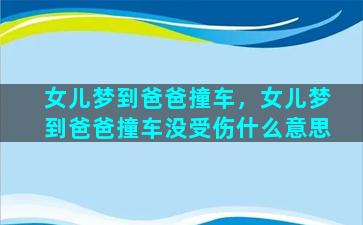 女儿梦到爸爸撞车，女儿梦到爸爸撞车没受伤什么意思